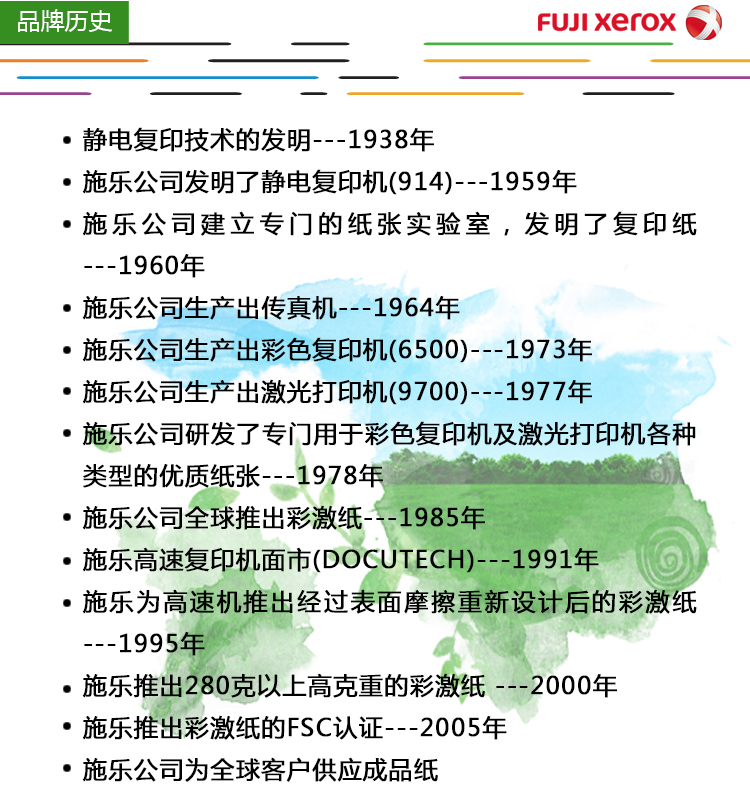 品牌历史

FUJI xerox

• 静电复印技术的发明---1938年
• 施乐公司发明了静电复印机(914)---1959年
• 施乐公司建立专门的纸张实验室，发明了复印纸---1960年
• 施乐公司生产出传真机---1964年
• 施乐公司生产出彩色复印机(6500)---1973年
• 施乐公司生产出激光打印机(9700)---1977年
• 施乐公司研发了专门用于彩色复印机及激光打印机各种类型的优质纸张---1978年
• 施乐公司全球推出彩激纸---1985年
• 施乐高速复印机面市(DOCUTECH)---1991年
• 施乐为高速机推出经过表面摩擦重新设计后的彩激纸---1995年
• 施乐推出280克以上高克重的彩激纸 ---2000年
• 施乐推出彩激纸的FSC认证---2005年
• 施乐公司为全球客户供应成品纸